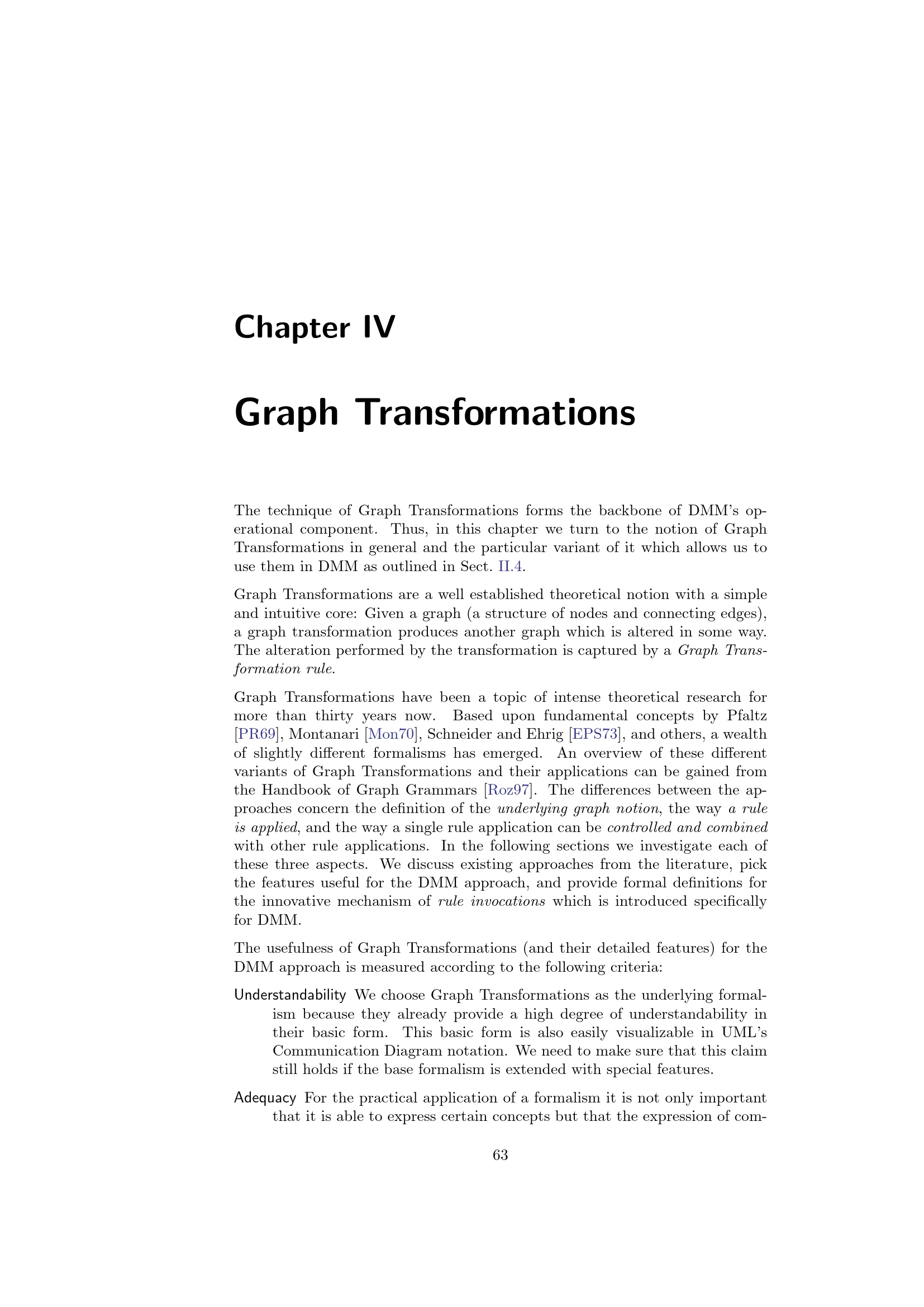 Chapter IV

Graph Transformations

The technique of Graph Transformations forms the backbone of DMM's operational component. Thus, in this chapter we turn to the notion of Graph Transformations in general and the particular variant of it which allows us to use them in DMM as outlined in Sect. II.4.

Graph Transformations are a well established theoretical notion with a simple and intuitive core: Given a graph (a structure of nodes and connecting edges), a graph transformation produces another graph which is altered in some way. The alteration performed by the transformation is captured by a Graph Transformation rule.

Graph Transformations have been a topic of intense theoretical research for more than thirty years now. Based upon fundamental concepts by Pfaltz [PR69], Montanari [Mon70], Schneider and Ehrig [EPS73], and others, a wealth of slightly different formalisms has emerged. An overview of these different variants of Graph Transformations and their applications can be gained from the Handbook of Graph Grammars [Roz97]. The differences between the approaches concern the definition of the underlying graph notion, the way a rule is applied, and the way a single rule application can be controlled and combined with other rule applications. In the following sections we investigate each of these three aspects. We discuss existing approaches from the literature, pick the features useful for the DMM approach, and provide formal definitions for the innovative mechanism of rule invocations which is introduced specifically for DMM.

The usefulness of Graph Transformations (and their detailed features) for the DMM approach is measured according to the following criteria:

Understandability We choose Graph Transformations as the underlying formalism because they already provide a high degree of understandability in their basic form. This basic form is also easily visualizable in UML's Communication Diagram notation. We need to make sure that this claim still holds if the base formalism is extended with special features.

Adequacy For the practical application of a formalism it is not only important that it is able to express certain concepts but that the expression of com-

63